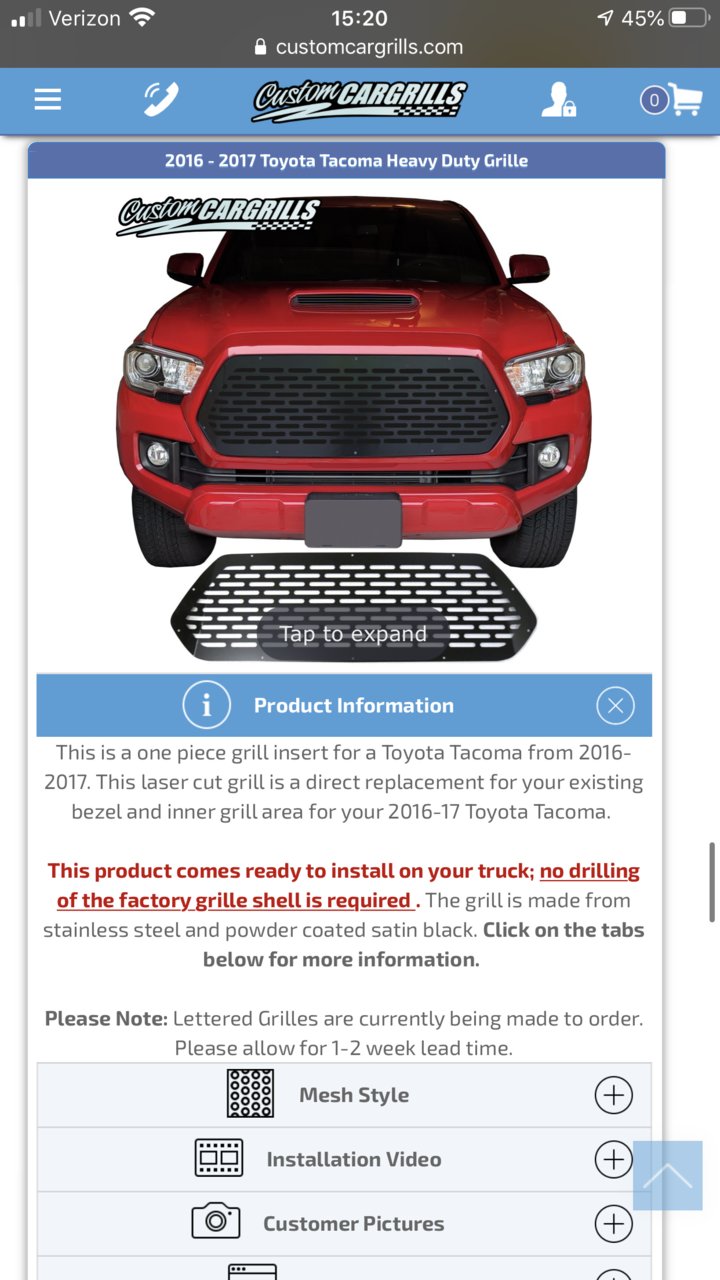 Verizon 15:20 45%
customcargrills.com

Custom CARGRILLS

0

2016 - 2017 Toyota Tacoma Heavy Duty Grille

Custom CARGRILLS

Tap to expand

Product Information

This is a one piece grill insert for a Toyota Tacoma from 2016-2017. This laser cut grill is a direct replacement for your existing bezel and inner grill area for your 2016-17 Toyota Tacoma.

This product comes ready to install on your truck; no drilling of the factory grille shell is required . The grill is made from stainless steel and powder coated satin black. Click on the tabs below for more information.

Please Note: Lettered Grilles are currently being made to order. Please allow for 1-2 week lead time.

Mesh Style

Installation Video

Customer Pictures